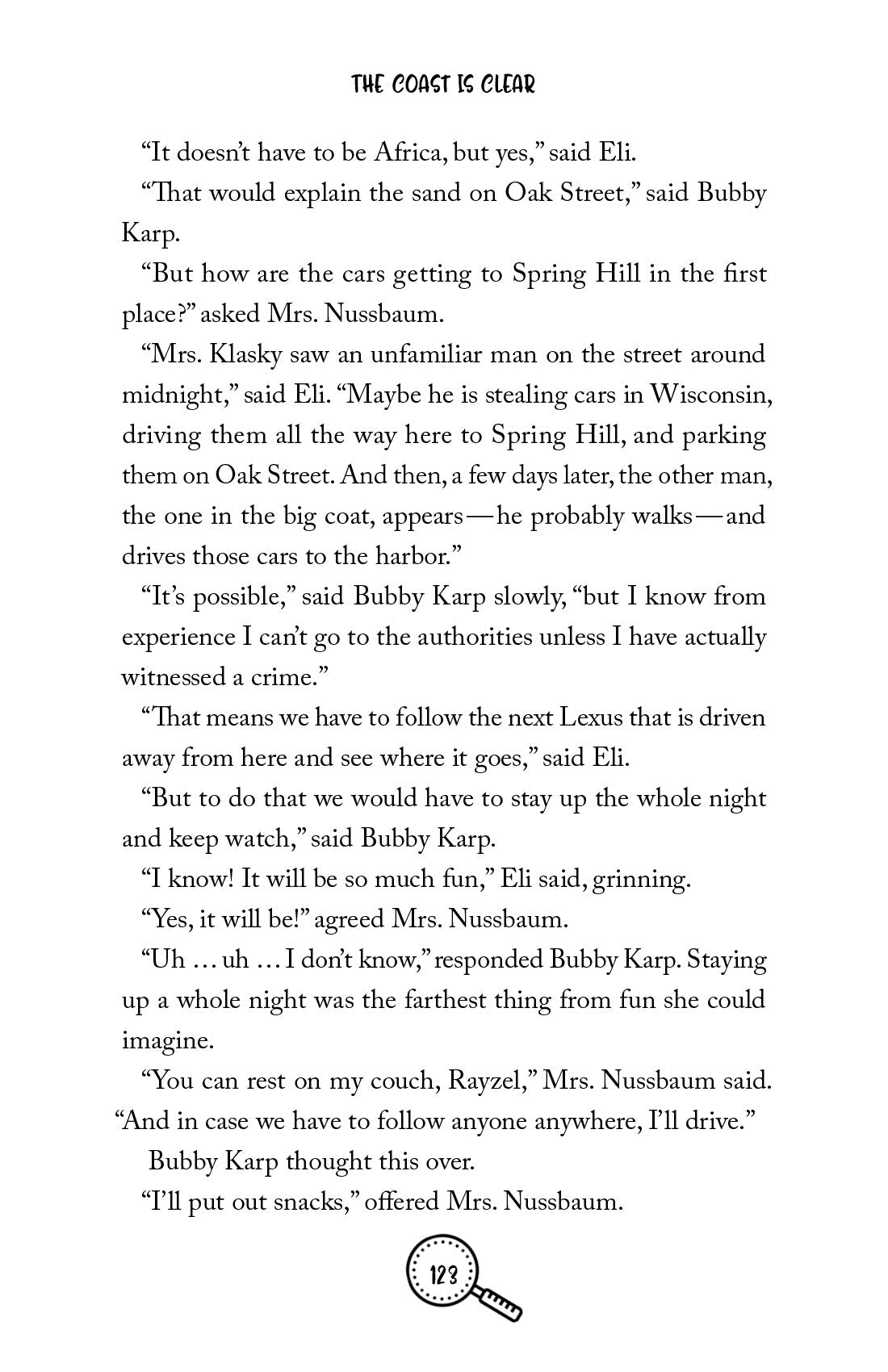 THE COAST IS CLEAR

“It doesn’t have to be Africa, but yes,” said Eli.

“That would explain the sand on Oak Street,” said Bubby Karp.

“But how are the cars getting to Spring Hill in the first place?” asked Mrs. Nussbaum.

“Mrs. Klasky saw an unfamiliar man on the street around midnight,” said Eli. “Maybe he is stealing cars in Wisconsin, driving them all the way here to Spring Hill, and parking them on Oak Street. And then, a few days later, the other man, the one in the big coat, appears—he probably walks—and drives those cars to the harbor.”

“It’s possible,” said Bubby Karp slowly, “but I know from experience I can’t go to the authorities unless I have actually witnessed a crime.”

“That means we have to follow the next Lexus that is driven away from here and see where it goes,” said Eli.

“But to do that we would have to stay up the whole night and keep watch,” said Bubby Karp.

“I know! It will be so much fun,” Eli said, grinning.

“Yes, it will be!” agreed Mrs. Nussbaum.

“Uh … uh … I don’t know,” responded Bubby Karp. Staying up a whole night was the farthest thing from fun she could imagine.

“You can rest on my couch, Rayzel,” Mrs. Nussbaum said. “And in case we have to follow anyone anywhere, I’ll drive.”

Bubby Karp thought this over.

“I’ll put out snacks,” offered Mrs. Nussbaum.

123